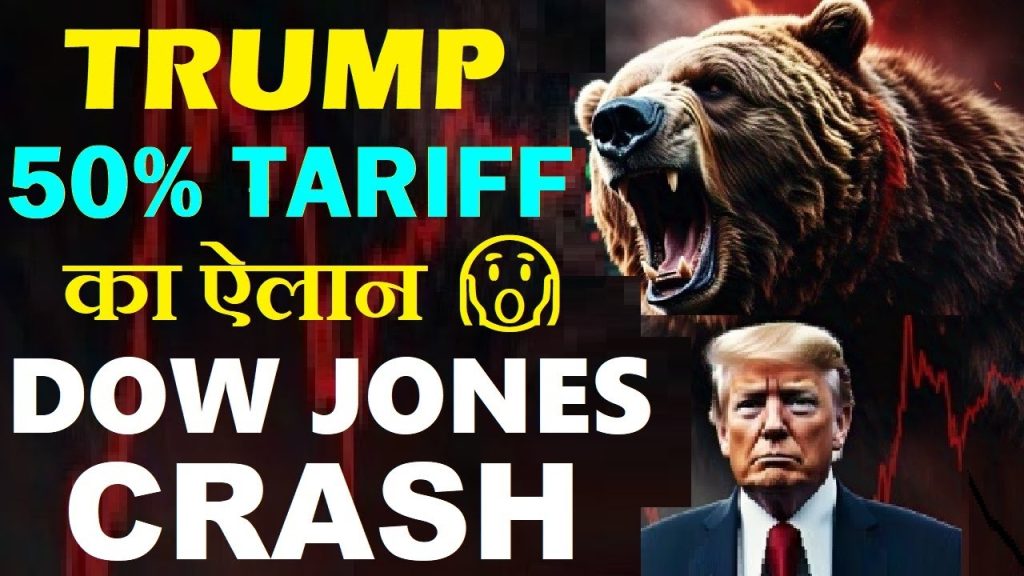 TRUMP
50% TARIFF
का ऐलान 😱
DOW JONES
CRASH